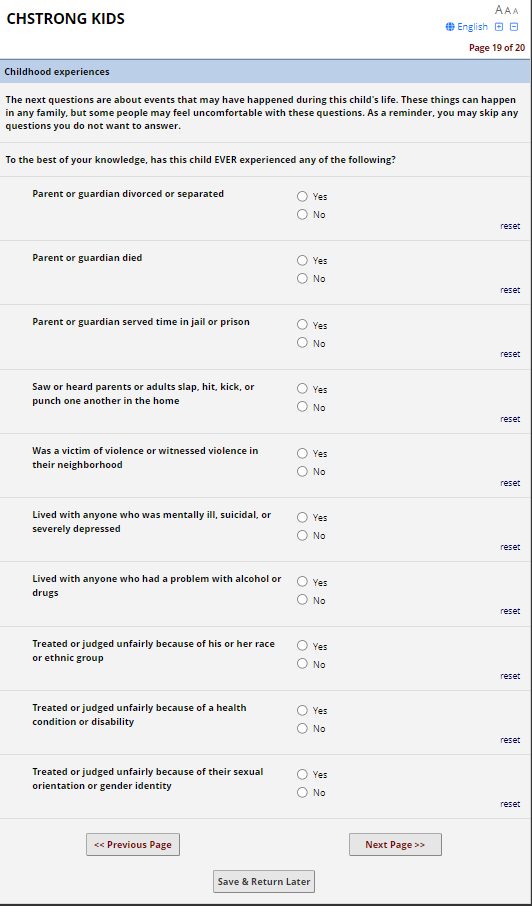 CHSTRONG KIDS

AAA
English

Page 19 of 20

Childhood experiences

The next questions are about events that may have happened during this child's life. These things can happen in any family, but some people may feel uncomfortable with these questions. As a reminder, you may skip any questions you do not want to answer.

To the best of your knowledge, has this child EVER experienced any of the following?

Parent or guardian divorced or separated
Yes
No
reset

Parent or guardian died
Yes
No
reset

Parent or guardian served time in jail or prison
Yes
No
reset

Saw or heard parents or adults slap, hit, kick, or punch one another in the home
Yes
No
reset

Was a victim of violence or witnessed violence in their neighborhood
Yes
No
reset

Lived with anyone who was mentally ill, suicidal, or severely depressed
Yes
No
reset

Lived with anyone who had a problem with alcohol or drugs
Yes
No
reset

Treated or judged unfairly because of his or her race or ethnic group
Yes
No
reset

Treated or judged unfairly because of a health condition or disability
Yes
No
reset

Treated or judged unfairly because of their sexual orientation or gender identity
Yes
No
reset

<< Previous Page

Next Page >>

Save & Return Later